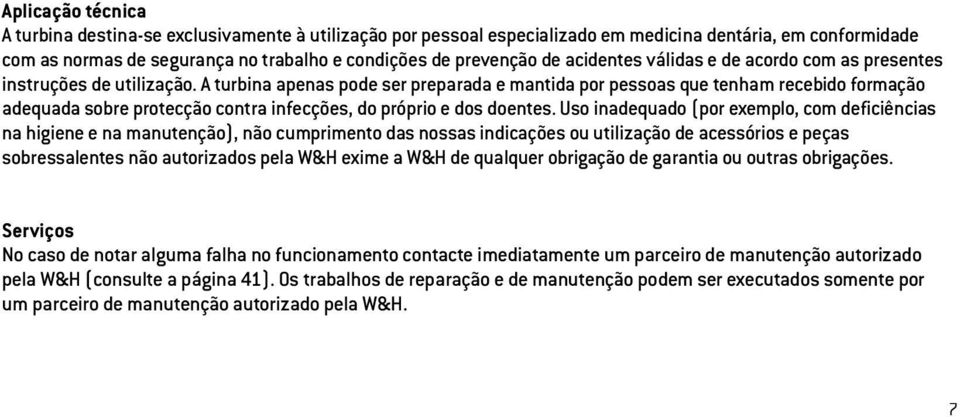 Aplicação técnica
A turbina destina-se exclusivamente à utilização por pessoal especializado em medicina dentária, em conformidade com as normas de segurança no trabalho e condições de prevenção de acidentes válidas e de acordo com as presentes instruções de utilização. A turbina apenas pode ser preparada e mantida por pessoas que tenham recebido formação adequada sobre protecção contra infecções, do próprio e dos doentes. Uso inadequado (por exemplo, com deficiências na higiene e na manutenção), não cumprimento das nossas indicações ou utilização de acessórios e peças sobressalentes não autorizados pela W&H exime a W&H de qualquer obrigação de garantia ou outras obrigações.

Serviços
No caso de notar alguma falha no funcionamento contacte imediatamente um parceiro de manutenção autorizado pela W&H (consulte a página 41). Os trabalhos de reparação e de manutenção podem ser executados somente por um parceiro de manutenção autorizado pela W&H.

7